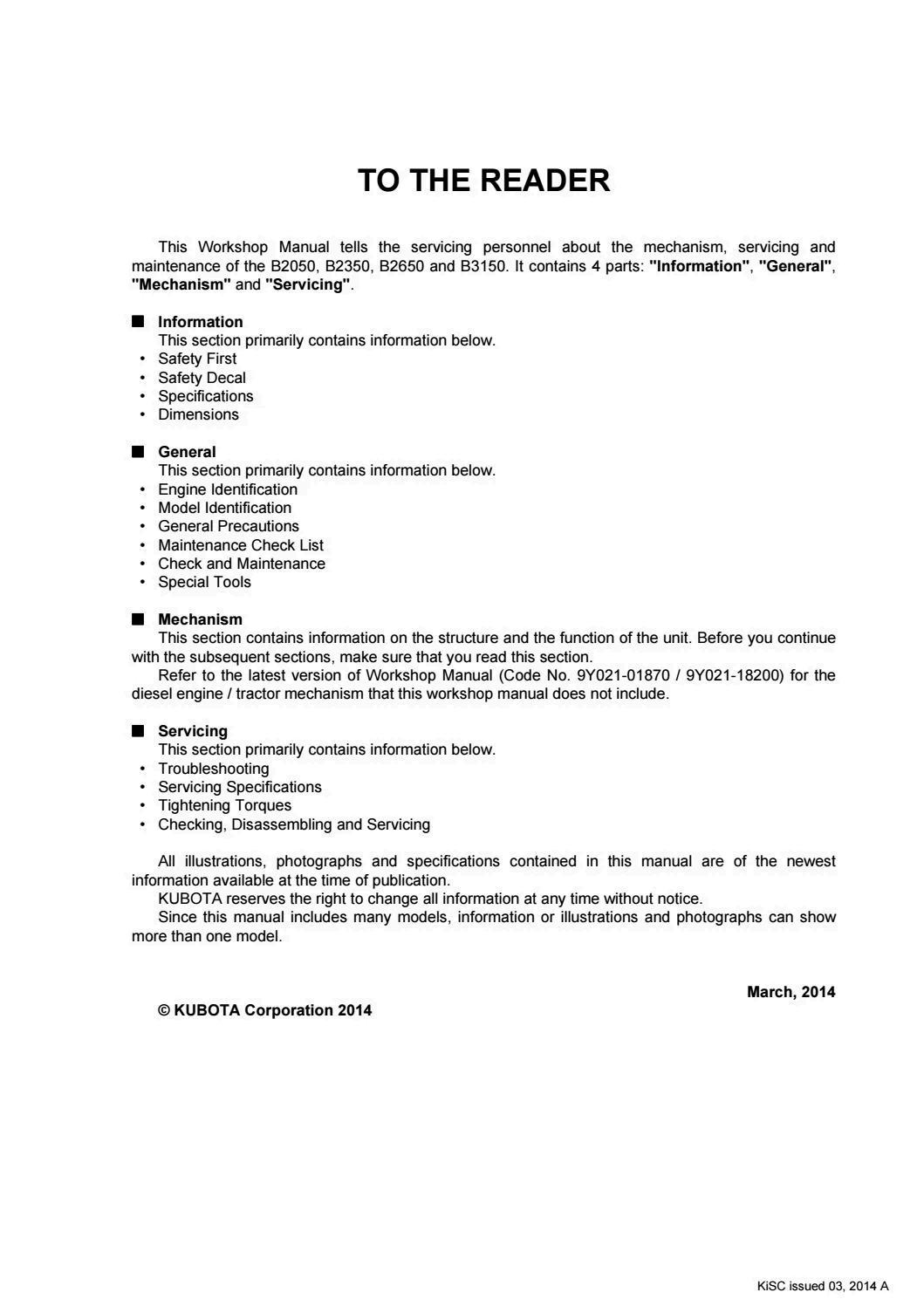 TO THE READER

This Workshop Manual tells the servicing personnel about the mechanism, servicing and maintenance of the B2050, B2350, B2650 and B3150. It contains 4 parts: "Information", "General", "Mechanism" and "Servicing".

■ Information
This section primarily contains information below.
• Safety First
• Safety Decal
• Specifications
• Dimensions

■ General
This section primarily contains information below.
• Engine Identification
• Model Identification
• General Precautions
• Maintenance Check List
• Check and Maintenance
• Special Tools

■ Mechanism
This section contains information on the structure and the function of the unit. Before you continue with the subsequent sections, make sure that you read this section.
Refer to the latest version of Workshop Manual (Code No. 9Y021-01870 / 9Y021-18200) for the diesel engine / tractor mechanism that this workshop manual does not include.

■ Servicing
This section primarily contains information below.
• Troubleshooting
• Servicing Specifications
• Tightening Torques
• Checking, Disassembling and Servicing

All illustrations, photographs and specifications contained in this manual are of the newest information available at the time of publication.
KUBOTA reserves the right to change all information at any time without notice.
Since this manual includes many models, information or illustrations and photographs can show more than one model.

March, 2014

© KUBOTA Corporation 2014

KiSC issued 03, 2014 A